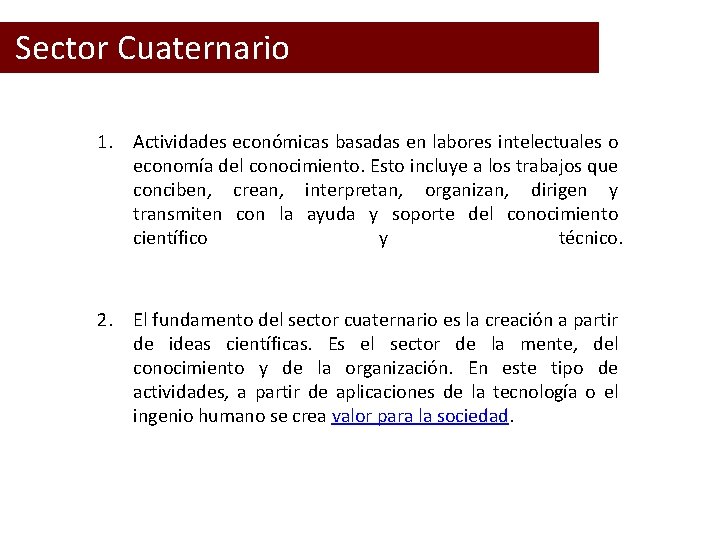 Sector Cuaternario

1. Actividades económicas basadas en labores intelectuales o economía del conocimiento. Esto incluye a los trabajos que conciben, crean, interpretan, organizan, dirigen y transmiten con la ayuda y soporte del conocimiento científico y técnico.

2. El fundamento del sector cuaternario es la creación a partir de ideas científicas. Es el sector de la mente, del conocimiento y de la organización. En este tipo de actividades, a partir de aplicaciones de la tecnología o el ingenio humano se crea valor para la sociedad.